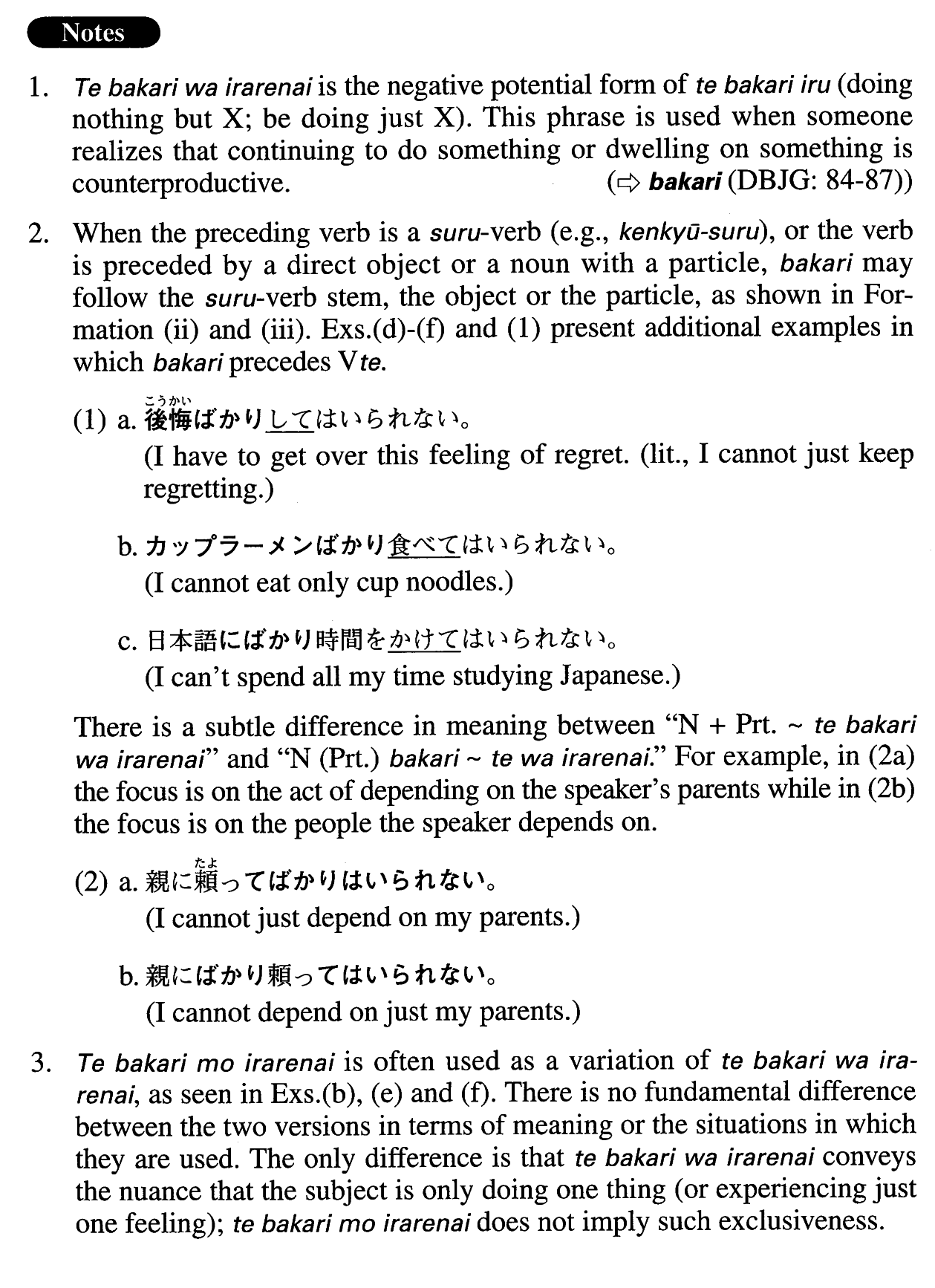 Notes

1. Te bakari wa irarenai is the negative potential form of te bakari iru (doing nothing but X; be doing just X). This phrase is used when someone realizes that continuing to do something or dwelling on something is counterproductive. (⇨ bakari (DBJG: 84-87))

2. When the preceding verb is a suru-verb (e.g., kenkyū-suru), or the verb is preceded by a direct object or a noun with a particle, bakari may follow the suru-verb stem, the object or the particle, as shown in Formation (ii) and (iii). Exs.(d)-(f) and (1) present additional examples in which bakari precedes Vte.

(1) a. 後悔(こうかい)ばかりしてはいられない。
(I have to get over this feeling of regret. (lit., I cannot just keep regretting.)

b. カップラーメンばかり食べてはいられない。
(I cannot eat only cup noodles.)

c. 日本語にばかり時間をかけてはいられない。
(I can't spend all my time studying Japanese.)

There is a subtle difference in meaning between "N + Prt. ~ te bakari wa irarenai" and "N (Prt.) bakari ~ te wa irarenai." For example, in (2a) the focus is on the act of depending on the speaker's parents while in (2b) the focus is on the people the speaker depends on.

(2) a. 親に頼(たよ)ってばかりはいられない。
(I cannot just depend on my parents.)

b. 親にばかり頼ってはいられない。
(I cannot depend on just my parents.)

3. Te bakari mo irarenai is often used as a variation of te bakari wa irarenai, as seen in Exs.(b), (e) and (f). There is no fundamental difference between the two versions in terms of meaning or the situations in which they are used. The only difference is that te bakari wa irarenai conveys the nuance that the subject is only doing one thing (or experiencing just one feeling); te bakari mo irarenai does not imply such exclusiveness.